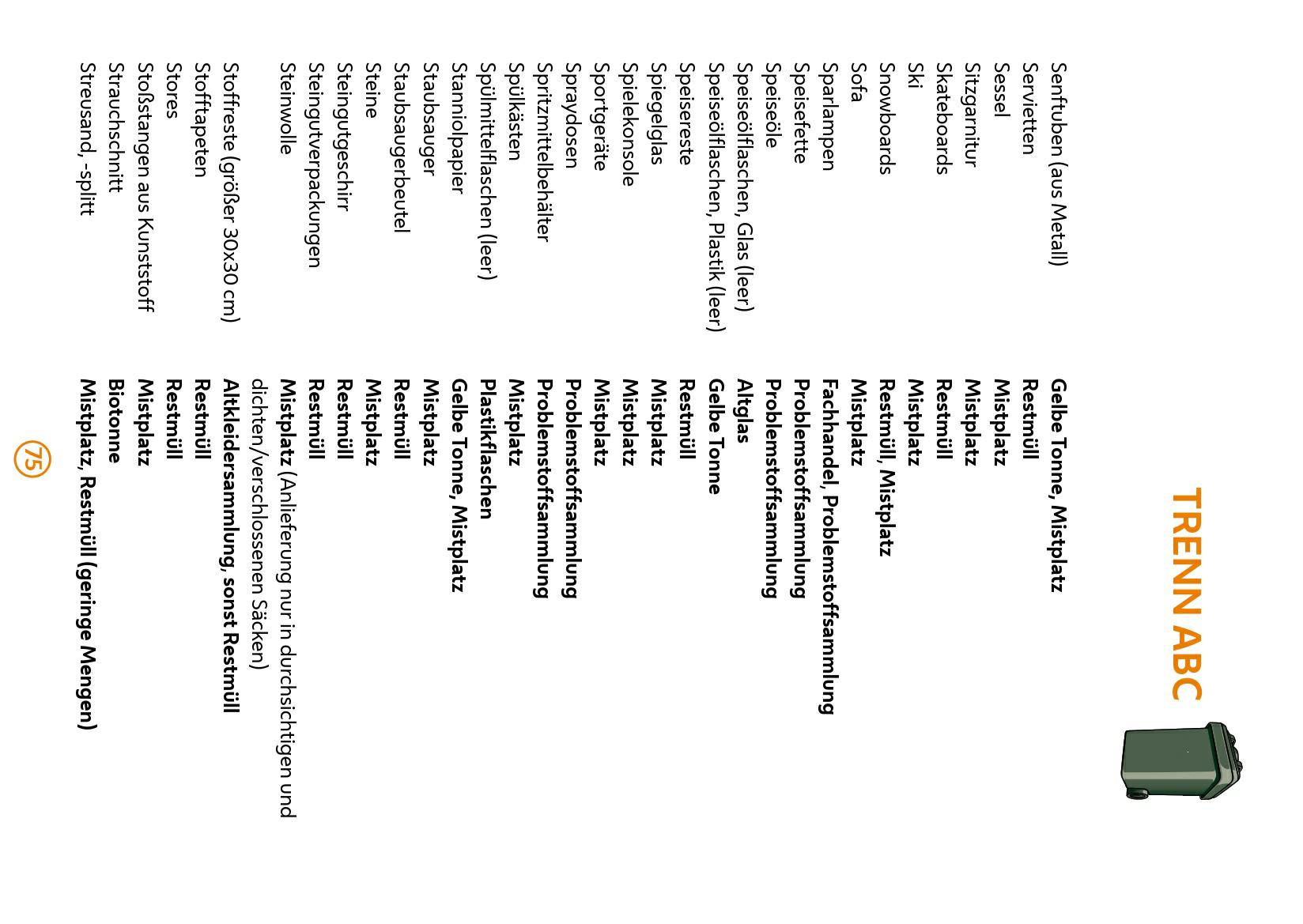 TRENN ABC

| | |
|---|---|
| Senftuben (aus Metall) | **Gelbe Tonne, Mistplatz** |
| Servietten | **Restmüll** |
| Sessel | **Mistplatz** |
| Sitzgarnitur | **Mistplatz** |
| Skateboards | **Restmüll** |
| Ski | **Mistplatz** |
| Snowboards | **Restmüll, Mistplatz** |
| Sofa | **Mistplatz** |
| Sparlampen | **Fachhandel, Problemstoffsammlung** |
| Speisefette | **Problemstoffsammlung** |
| Speiseöle | **Problemstoffsammlung** |
| Speiseölflaschen, Glas (leer) | **Altglas** |
| Speiseölflaschen, Plastik (leer) | **Gelbe Tonne** |
| Speisereste | **Restmüll** |
| Spiegelglas | **Mistplatz** |
| Spielekonsole | **Mistplatz** |
| Sportgeräte | **Mistplatz** |
| Spraydosen | **Problemstoffsammlung** |
| Spritzmittelbehälter | **Problemstoffsammlung** |
| Spülkästen | **Mistplatz** |
| Spülmittelflaschen (leer) | **Plastikflaschen** |
| Stanniolpapier | **Gelbe Tonne, Mistplatz** |
| Staubsauger | **Mistplatz** |
| Staubsaugerbeutel | **Restmüll** |
| Steine | **Mistplatz** |
| Steingutgeschirr | **Restmüll** |
| Steingutverpackungen | **Restmüll** |
| Steinwolle | **Mistplatz** (Anlieferung nur in durchsichtigen und dichten/verschlossenen Säcken) |
| Stoffreste (größer 30x30 cm) | **Altkleidersammlung, sonst Restmüll** |
| Stofftapeten | **Restmüll** |
| Stores | **Restmüll** |
| Stoßstangen aus Kunststoff | **Mistplatz** |
| Strauchschnitt | **Biotonne** |
| Streusand, -splitt | **Mistplatz, Restmüll (geringe Mengen)** |

75